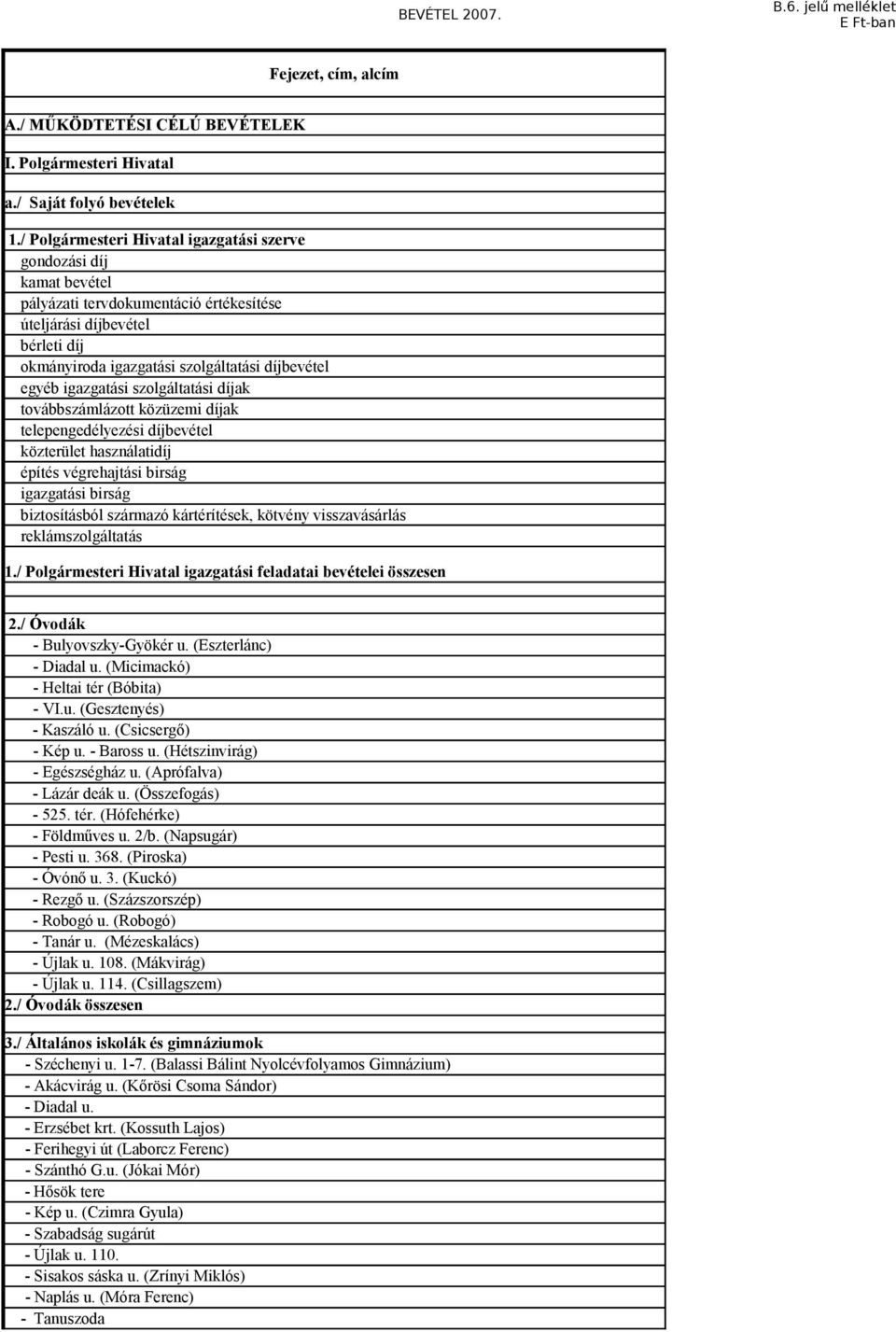 BEVÉTEL 2007.

B.6. jelű melléklet
E Ft-ban

Fejezet, cím, alcím

A./ MŰKÖDTETÉSI CÉLÚ BEVÉTELEK

I. Polgármesteri Hivatal

a./ Saját folyó bevételek

1./ Polgármesteri Hivatal igazgatási szerve
gondozási díj
kamat bevétel
pályázati tervdokumentáció értékesítése
úteljárási díjbevétel
bérleti díj
okmányiroda igazgatási szolgáltatási díjbevétel
egyéb igazgatási szolgáltatási díjak
továbbszámlázott közüzemi díjak
telepengedélyezési díjbevétel
közterület használatidíj
építés végrehajtási birság
igazgatási birság
biztosításból származó kártérítések, kötvény visszavásárlás
reklámszolgáltatás

1./ Polgármesteri Hivatal igazgatási feladatai bevételei összesen

2./ Óvodák
- Bulyovszky-Gyökér u. (Eszterlánc)
- Diadal u. (Micimackó)
- Heltai tér (Bóbita)
- VI.u. (Gesztenyés)
- Kaszáló u. (Csicsergő)
- Kép u. - Baross u. (Hétszinvirág)
- Egészségház u. (Aprófalva)
- Lázár deák u. (Összefogás)
- 525. tér. (Hófehérke)
- Földműves u. 2/b. (Napsugár)
- Pesti u. 368. (Piroska)
- Óvónő u. 3. (Kuckó)
- Rezgő u. (Százszorszép)
- Robogó u. (Robogó)
- Tanár u. (Mézeskalács)
- Újlak u. 108. (Mákvirág)
- Újlak u. 114. (Csillagszem)
2./ Óvodák összesen

3./ Általános iskolák és gimnáziumok
- Széchenyi u. 1-7. (Balassi Bálint Nyolcévfolyamos Gimnázium)
- Akácvirág u. (Kőrösi Csoma Sándor)
- Diadal u.
- Erzsébet krt. (Kossuth Lajos)
- Ferihegyi út (Laborcz Ferenc)
- Szánthó G.u. (Jókai Mór)
- Hősök tere
- Kép u. (Czimra Gyula)
- Szabadság sugárút
- Újlak u. 110.
- Sisakos sáska u. (Zrínyi Miklós)
- Naplás u. (Móra Ferenc)
- Tanuszoda